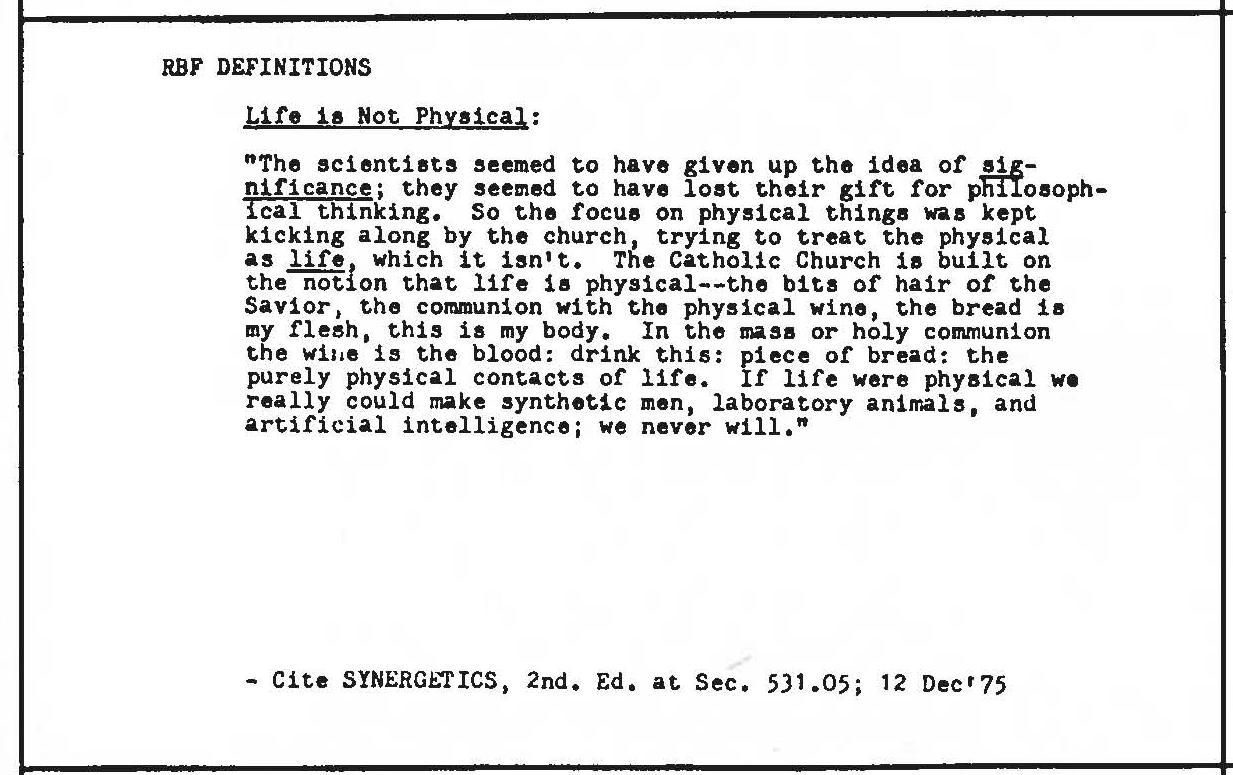 RBF DEFINITIONS

Life is Not Physical:

"The scientists seemed to have given up the idea of significance; they seemed to have lost their gift for philosophical thinking. So the focus on physical things was kept kicking along by the church, trying to treat the physical as life, which it isn't. The Catholic Church is built on the notion that life is physical--the bits of hair of the Savior, the communion with the physical wine, the bread is my flesh, this is my body. In the mass or holy communion the wine is the blood: drink this: piece of bread: the purely physical contacts of life. If life were physical we really could make synthetic men, laboratory animals, and artificial intelligence; we never will."

- Cite SYNERGETICS, 2nd. Ed. at Sec. 531.05; 12 Dec'75